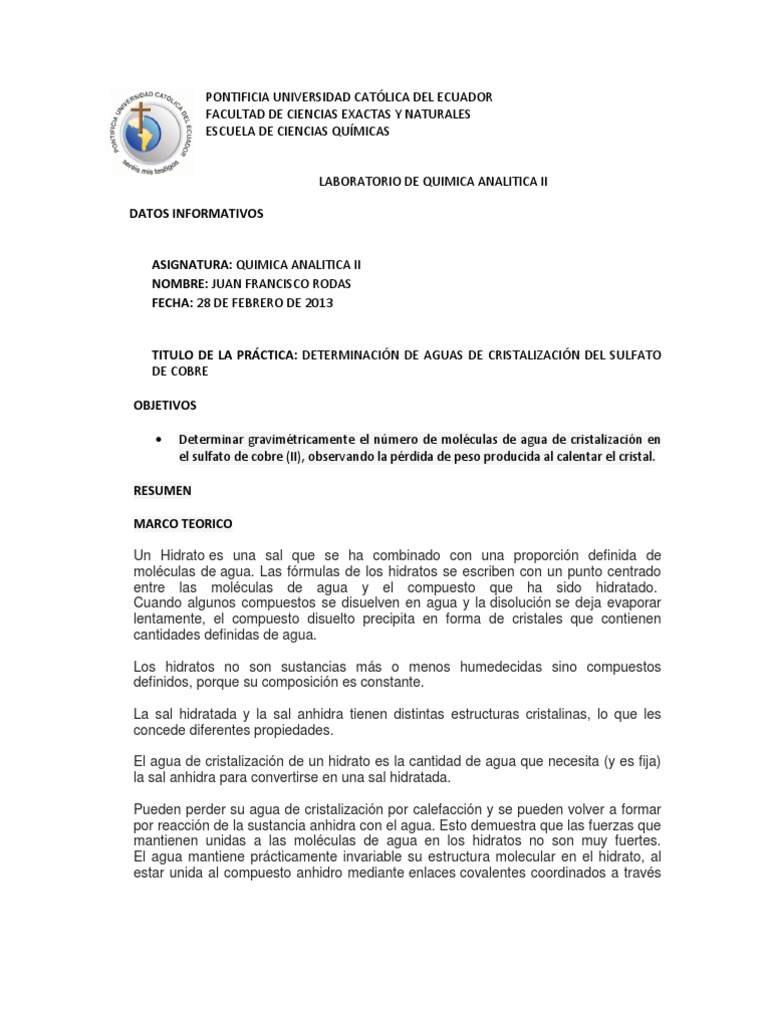 PONTIFICIA UNIVERSIDAD CATÓLICA DEL ECUADOR
seréis mis testigos

PONTIFICIA UNIVERSIDAD CATÓLICA DEL ECUADOR
FACULTAD DE CIENCIAS EXACTAS Y NATURALES
ESCUELA DE CIENCIAS QUÍMICAS

LABORATORIO DE QUIMICA ANALITICA II

DATOS INFORMATIVOS

ASIGNATURA: QUIMICA ANALITICA II
NOMBRE: JUAN FRANCISCO RODAS
FECHA: 28 DE FEBRERO DE 2013

TITULO DE LA PRÁCTICA: DETERMINACIÓN DE AGUAS DE CRISTALIZACIÓN DEL SULFATO DE COBRE

OBJETIVOS

• Determinar gravimétricamente el número de moléculas de agua de cristalización en el sulfato de cobre (II), observando la pérdida de peso producida al calentar el cristal.

RESUMEN

MARCO TEORICO

Un Hidrato es una sal que se ha combinado con una proporción definida de moléculas de agua. Las fórmulas de los hidratos se escriben con un punto centrado entre las moléculas de agua y el compuesto que ha sido hidratado. Cuando algunos compuestos se disuelven en agua y la disolución se deja evaporar lentamente, el compuesto disuelto precipita en forma de cristales que contienen cantidades definidas de agua.

Los hidratos no son sustancias más o menos humedecidas sino compuestos definidos, porque su composición es constante.

La sal hidratada y la sal anhidra tienen distintas estructuras cristalinas, lo que les concede diferentes propiedades.

El agua de cristalización de un hidrato es la cantidad de agua que necesita (y es fija) la sal anhidra para convertirse en una sal hidratada.

Pueden perder su agua de cristalización por calefacción y se pueden volver a formar por reacción de la sustancia anhidra con el agua. Esto demuestra que las fuerzas que mantienen unidas a las moléculas de agua en los hidratos no son muy fuertes. El agua mantiene prácticamente invariable su estructura molecular en el hidrato, al estar unida al compuesto anhidro mediante enlaces covalentes coordinados a través